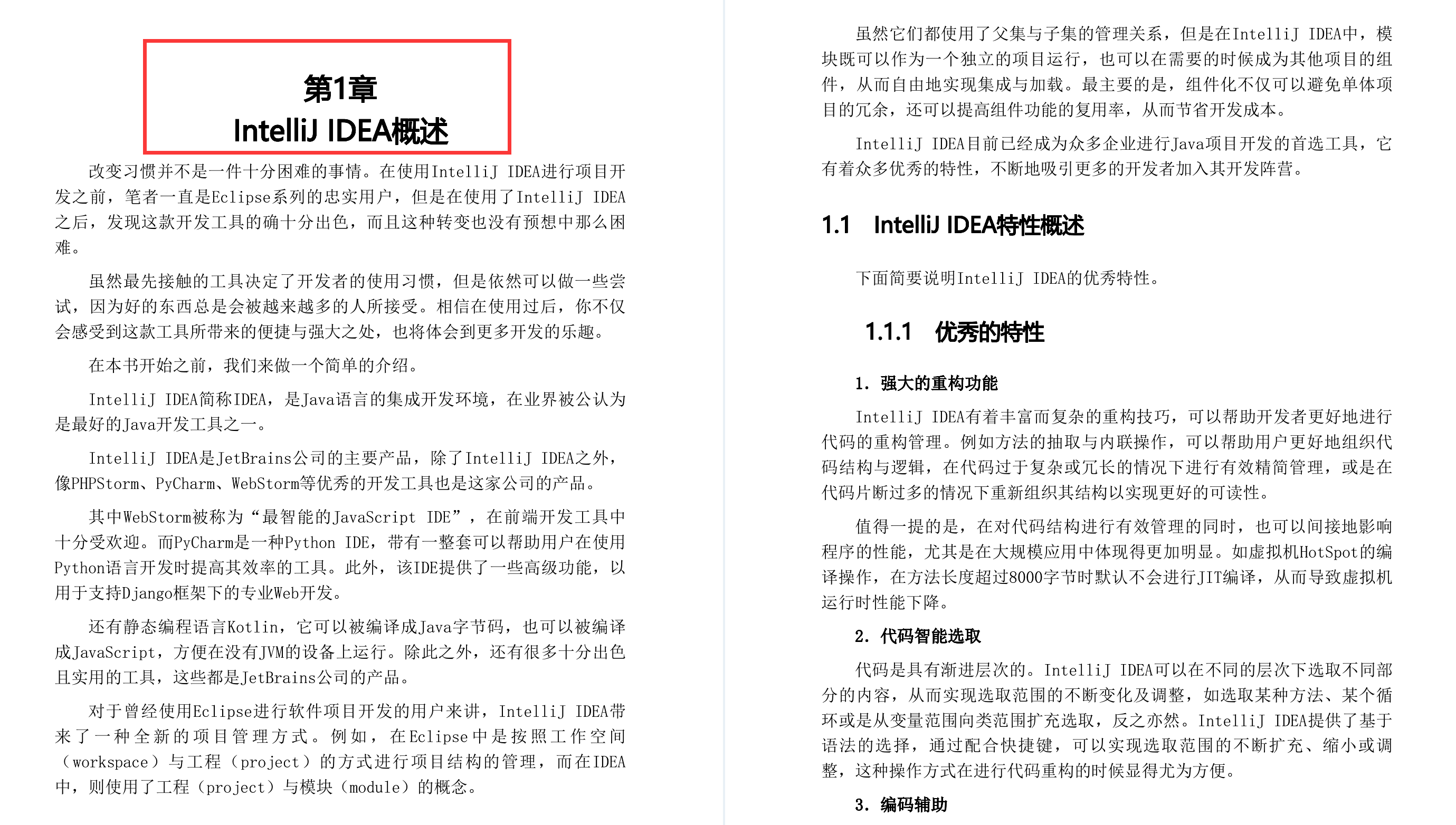 第1章
IntelliJ IDEA概述

改变习惯并不是一件十分困难的事情。在使用IntelliJ IDEA进行项目开发之前，笔者一直是Eclipse系列的忠实用户，但是在使用了IntelliJ IDEA之后，发现这款开发工具的确十分出色，而且这种转变也没有预想中那么困难。

虽然最先接触的工具决定了开发者的使用习惯，但是依然可以做一些尝试，因为好的东西总是会被越来越多的人所接受。相信在使用过后，你不仅会感受到这款工具所带来的便捷与强大之处，也将体会到更多开发的乐趣。

在本书开始之前，我们来做一个简单的介绍。

IntelliJ IDEA简称IDEA，是Java语言的集成开发环境，在业界被公认为是最好的Java开发工具之一。

IntelliJ IDEA是JetBrains公司的主要产品，除了IntelliJ IDEA之外，像PHPStorm、PyCharm、WebStorm等优秀的开发工具也是这家公司的产品。

其中WebStorm被称为“最智能的JavaScript IDE”，在前端开发工具中十分受欢迎。而PyCharm是一种Python IDE，带有一整套可以帮助用户在使用Python语言开发时提高其效率的工具。此外，该IDE提供了一些高级功能，以用于支持Django框架下的专业Web开发。

还有静态编程语言Kotlin，它可以被编译成Java字节码，也可以被编译成JavaScript，方便在没有JVM的设备上运行。除此之外，还有很多十分出色且实用的工具，这些都是JetBrains公司的产品。

对于曾经使用Eclipse进行软件项目开发的用户来讲，IntelliJ IDEA带来了一种全新的项目管理方式。例如，在Eclipse中是按照工作空间（workspace）与工程（project）的方式进行项目结构的管理，而在IDEA中，则使用了工程（project）与模块（module）的概念。

虽然它们都使用了父集与子集的管理关系，但是在IntelliJ IDEA中，模块既可以作为一个独立的项目运行，也可以在需要的时候成为其他项目的组件，从而自由地实现集成与加载。最主要的是，组件化不仅可以避免单体项目的冗余，还可以提高组件功能的复用率，从而节省开发成本。

IntelliJ IDEA目前已经成为众多企业进行Java项目开发的首选工具，它有着众多优秀的特性，不断地吸引更多的开发者加入其开发阵营。

1.1 IntelliJ IDEA特性概述

下面简要说明IntelliJ IDEA的优秀特性。

1.1.1 优秀的特性

1. 强大的重构功能

IntelliJ IDEA有着丰富而复杂的重构技巧，可以帮助开发者更好地进行代码的重构管理。例如方法的抽取与内联操作，可以帮助用户更好地组织代码结构与逻辑，在代码过于复杂或冗长的情况下进行有效精简管理，或是在代码片断过多的情况下重新组织其结构以实现更好的可读性。

值得一提的是，在对代码结构进行有效管理的同时，也可以间接地影响程序的性能，尤其是在大规模应用中体现得更加明显。如虚拟机HotSpot的编译操作，在方法长度超过8000字节时默认不会进行JIT编译，从而导致虚拟机运行时性能下降。

2. 代码智能选取

代码是具有渐进层次的。IntelliJ IDEA可以在不同的层次下选取不同部分的内容，从而实现选取范围的不断变化及调整，如选取某种方法、某个循环或是从变量范围向类范围扩充选取，反之亦然。IntelliJ IDEA提供了基于语法的选择，通过配合快捷键，可以实现选取范围的不断扩充、缩小或调整，这种操作方式在进行代码重构的时候显得尤为方便。

3. 编码辅助